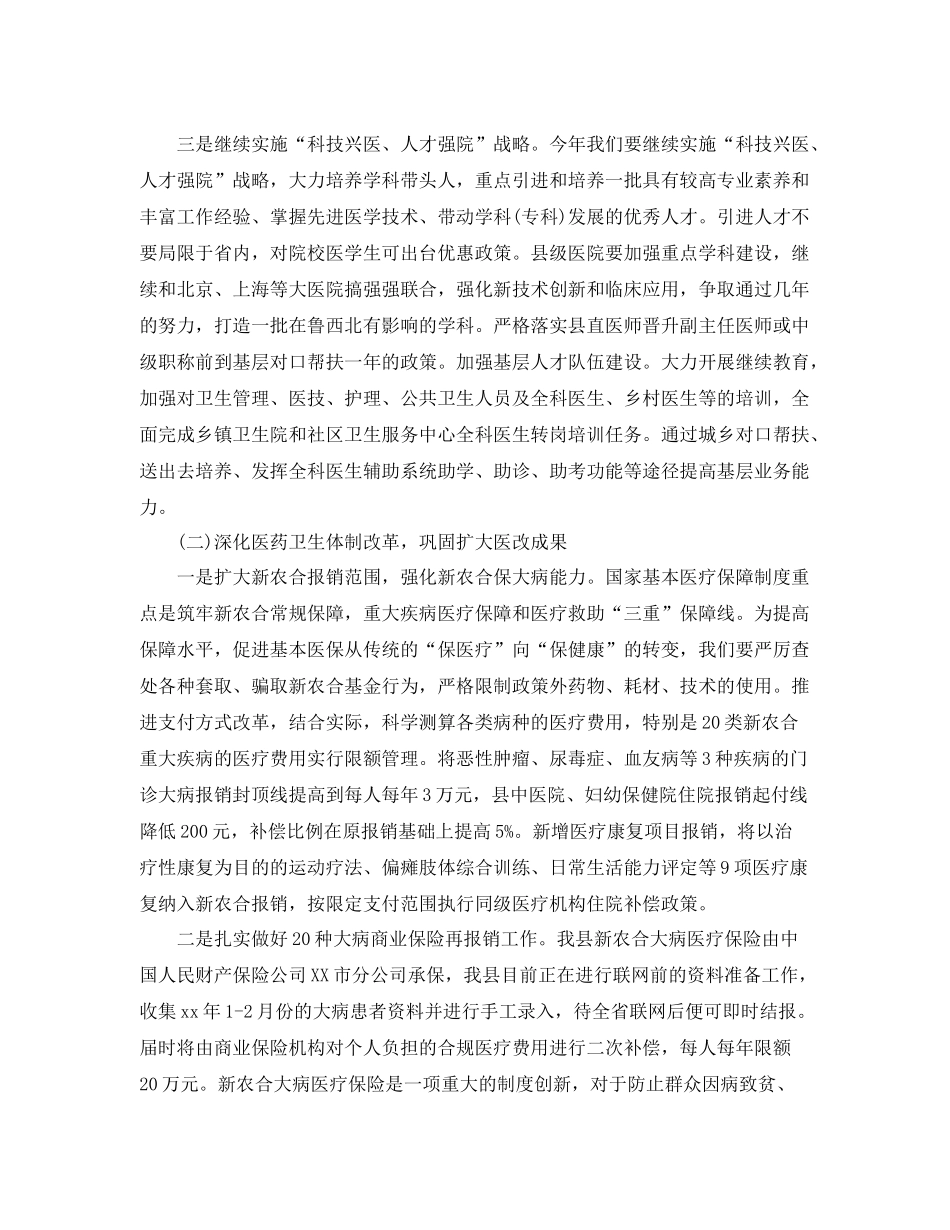 三是继续实施“科技兴医、人才强院”战略。今年我们要继续实施“科技兴医、人才强院”战略，大力培养学科带头人，重点引进和培养一批具有较高专业素养和丰富工作经验、掌握先进医学技术、带动学科(专科)发展的优秀人才。引进人才不要局限于省内，对院校医学生可出台优惠政策。县级医院要加强重点学科建设，继续和北京、上海等大医院搞强强联合，强化新技术创新和临床应用，争取通过几年的努力，打造一批在鲁西北有影响的学科。严格落实县直医师晋升副主任医师或中级职称前到基层对口帮扶一年的政策。加强基层人才队伍建设。大力开展继续教育，加强对卫生管理、医技、护理、公共卫生人员及全科医生、乡村医生等的培训，全面完成乡镇卫生院和社区卫生服务中心全科医生转岗培训任务。通过城乡对口帮扶、送出去培养、发挥全科医生辅助系统助学、助诊、助考功能等途径提高基层业务能力。

(二)深化医药卫生体制改革，巩固扩大医改成果

一是扩大新农合报销范围，强化新农合保大病能力。国家基本医疗保障制度重点是筑牢新农合常规保障，重大疾病医疗保障和医疗救助“三重”保障线。为提高保障水平，促进基本医保从传统的“保医疗”向“保健康”的转变，我们要严厉查处各种套取、骗取新农合基金行为，严格限制政策外药物、耗材、技术的使用。推进支付方式改革，结合实际，科学测算各类病种的医疗费用，特别是20类新农合重大疾病的医疗费用实行限额管理。将恶性肿瘤、尿毒症、血友病等3种疾病的门诊大病报销封顶线提高到每人每年3万元，县中医院、妇幼保健院住院报销起付线降低200元，补偿比例在原报销基础上提高5%。新增医疗康复项目报销，将以治疗性康复为目的的运动疗法、偏瘫肢体综合训练、日常生活能力评定等9项医疗康复纳入新农合报销，按限定支付范围执行同级医疗机构住院补偿政策。

二是扎实做好20种大病商业保险再报销工作。我县新农合大病医疗保险由中国人民财产保险公司XX市分公司承保，我县目前正在进行联网前的资料准备工作，收集xx年1-2月份的大病患者资料并进行手工录入，待全省联网后便可即时结报。届时将由商业保险机构对个人负担的合规医疗费用进行二次补偿，每人每年限额20万元。新农合大病医疗保险是一项重大的制度创新，对于防止群众因病致贫、